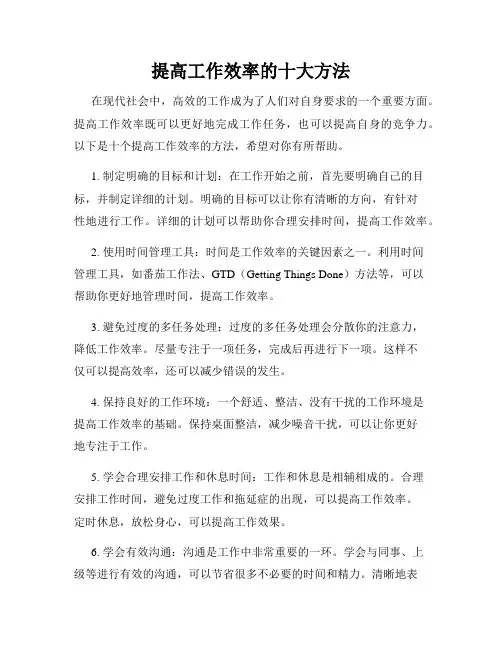 提高工作效率的十大方法

在现代社会中，高效的工作成为了人们对自身要求的一个重要方面。提高工作效率既可以更好地完成工作任务，也可以提高自身的竞争力。以下是十个提高工作效率的方法，希望对你有所帮助。

1. 制定明确的目标和计划：在工作开始之前，首先要明确自己的目标，并制定详细的计划。明确的目标可以让你有清晰的方向，有针对性地进行工作。详细的计划可以帮助你合理安排时间，提高工作效率。

2. 使用时间管理工具：时间是工作效率的关键因素之一。利用时间管理工具，如番茄工作法、GTD（Getting Things Done）方法等，可以帮助你更好地管理时间，提高工作效率。

3. 避免过度的多任务处理：过度的多任务处理会分散你的注意力，降低工作效率。尽量专注于一项任务，完成后再进行下一项。这样不仅可以提高效率，还可以减少错误的发生。

4. 保持良好的工作环境：一个舒适、整洁、没有干扰的工作环境是提高工作效率的基础。保持桌面整洁，减少噪音干扰，可以让你更好地专注于工作。

5. 学会合理安排工作和休息时间：工作和休息是相辅相成的。合理安排工作时间，避免过度工作和拖延症的出现，可以提高工作效率。定时休息，放松身心，可以提高工作效果。

6. 学会有效沟通：沟通是工作中非常重要的一环。学会与同事、上级等进行有效的沟通，可以节省很多不必要的时间和精力。清晰地表